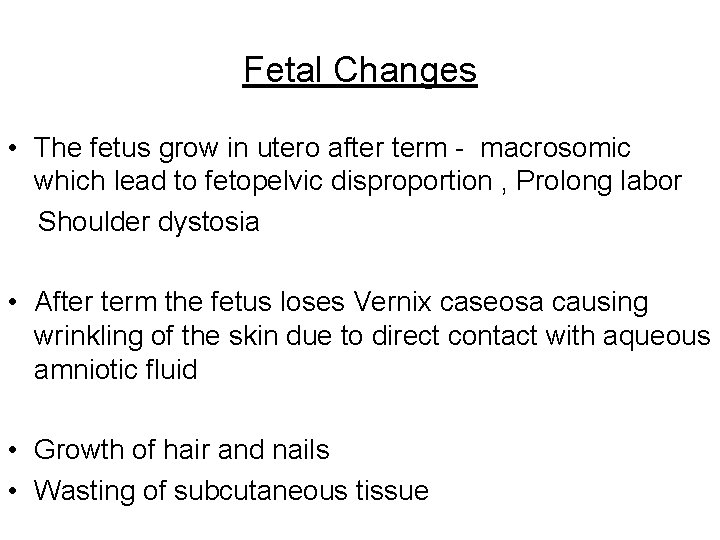 Fetal Changes

• The fetus grow in utero after term - macrosomic which lead to fetopelvic disproportion , Prolong labor
Shoulder dystosia

• After term the fetus loses Vernix caseosa causing wrinkling of the skin due to direct contact with aqueous amniotic fluid

• Growth of hair and nails
• Wasting of subcutaneous tissue